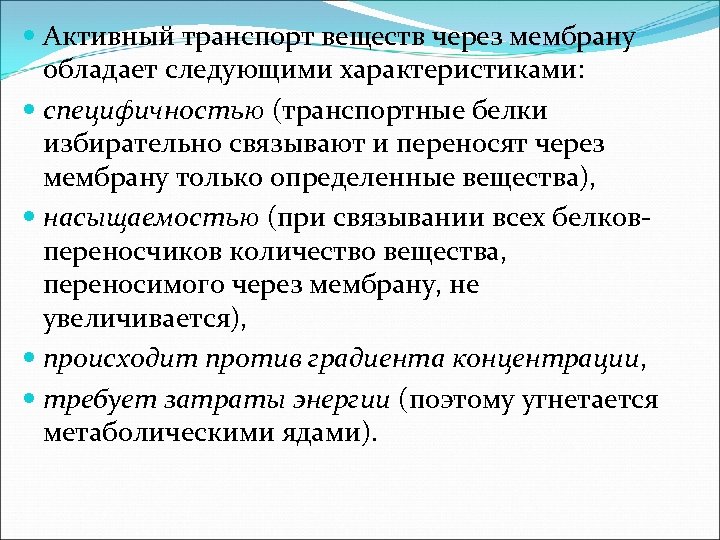 Активный транспорт веществ через мембрану обладает следующими характеристиками:

специфичностью (транспортные белки избирательно связывают и переносят через мембрану только определенные вещества),

насыщаемостью (при связывании всех белков-переносчиков количество вещества, переносимого через мембрану, не увеличивается),

происходит против градиента концентрации,

требует затраты энергии (поэтому угнетается метаболическими ядами).